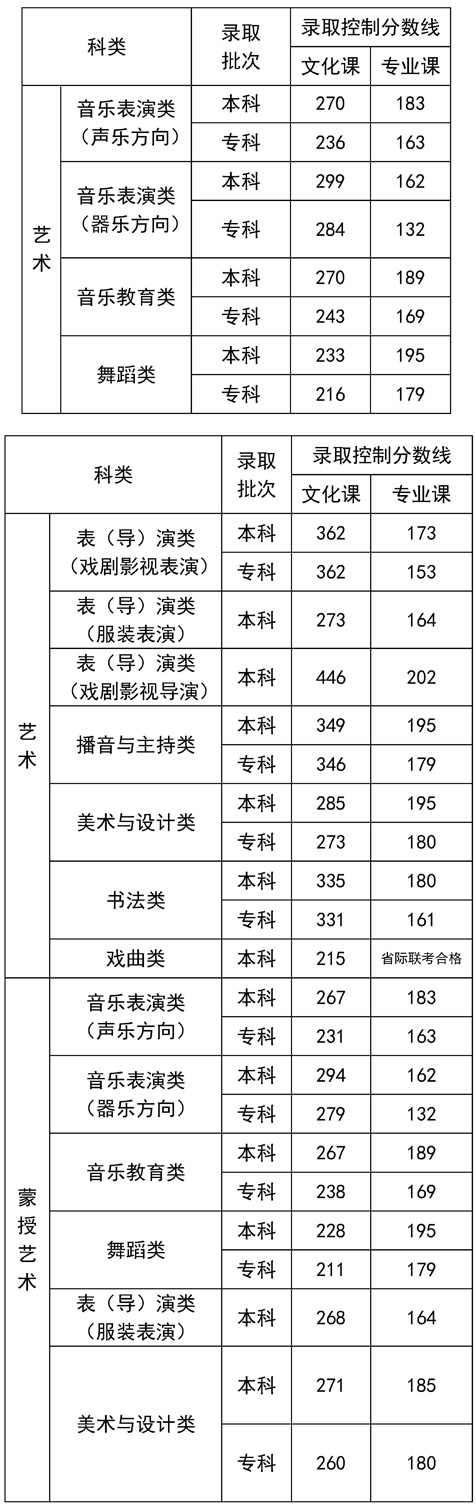 | 科类 | | 录取批次 | 录取控制分数线 | |
|---|---|---|---|---|
| | | | 文化课 | 专业课 |
| 艺术 | 音乐表演类（声乐方向） | 本科 | 270 | 183 |
| | | 专科 | 236 | 163 |
| | 音乐表演类（器乐方向） | 本科 | 299 | 162 |
| | | 专科 | 284 | 132 |
| | 音乐教育类 | 本科 | 270 | 189 |
| | | 专科 | 243 | 169 |
| | 舞蹈类 | 本科 | 233 | 195 |
| | | 专科 | 216 | 179 |

| 科类 | | 录取批次 | 录取控制分数线 | |
|---|---|---|---|---|
| | | | 文化课 | 专业课 |
| 艺术 | 表（导）演类（戏剧影视表演） | 本科 | 362 | 173 |
| | | 专科 | 362 | 153 |
| | 表（导）演类（服装表演） | 本科 | 273 | 164 |
| | 表（导）演类（戏剧影视导演） | 本科 | 446 | 202 |
| | 播音与主持类 | 本科 | 349 | 195 |
| | | 专科 | 346 | 179 |
| | 美术与设计类 | 本科 | 285 | 195 |
| | | 专科 | 273 | 180 |
| | 书法类 | 本科 | 335 | 180 |
| | | 专科 | 331 | 161 |
| | 戏曲类 | 本科 | 215 | 省际联考合格 |
| 蒙授艺术 | 音乐表演类（声乐方向） | 本科 | 267 | 183 |
| | | 专科 | 231 | 163 |
| | 音乐表演类（器乐方向） | 本科 | 294 | 162 |
| | | 专科 | 279 | 132 |
| | 音乐教育类 | 本科 | 267 | 189 |
| | | 专科 | 238 | 169 |
| | 舞蹈类 | 本科 | 228 | 195 |
| | | 专科 | 211 | 179 |
| | 表（导）演类（服装表演） | 本科 | 268 | 164 |
| | 美术与设计类 | 本科 | 271 | 185 |
| | | 专科 | 260 | 180 |